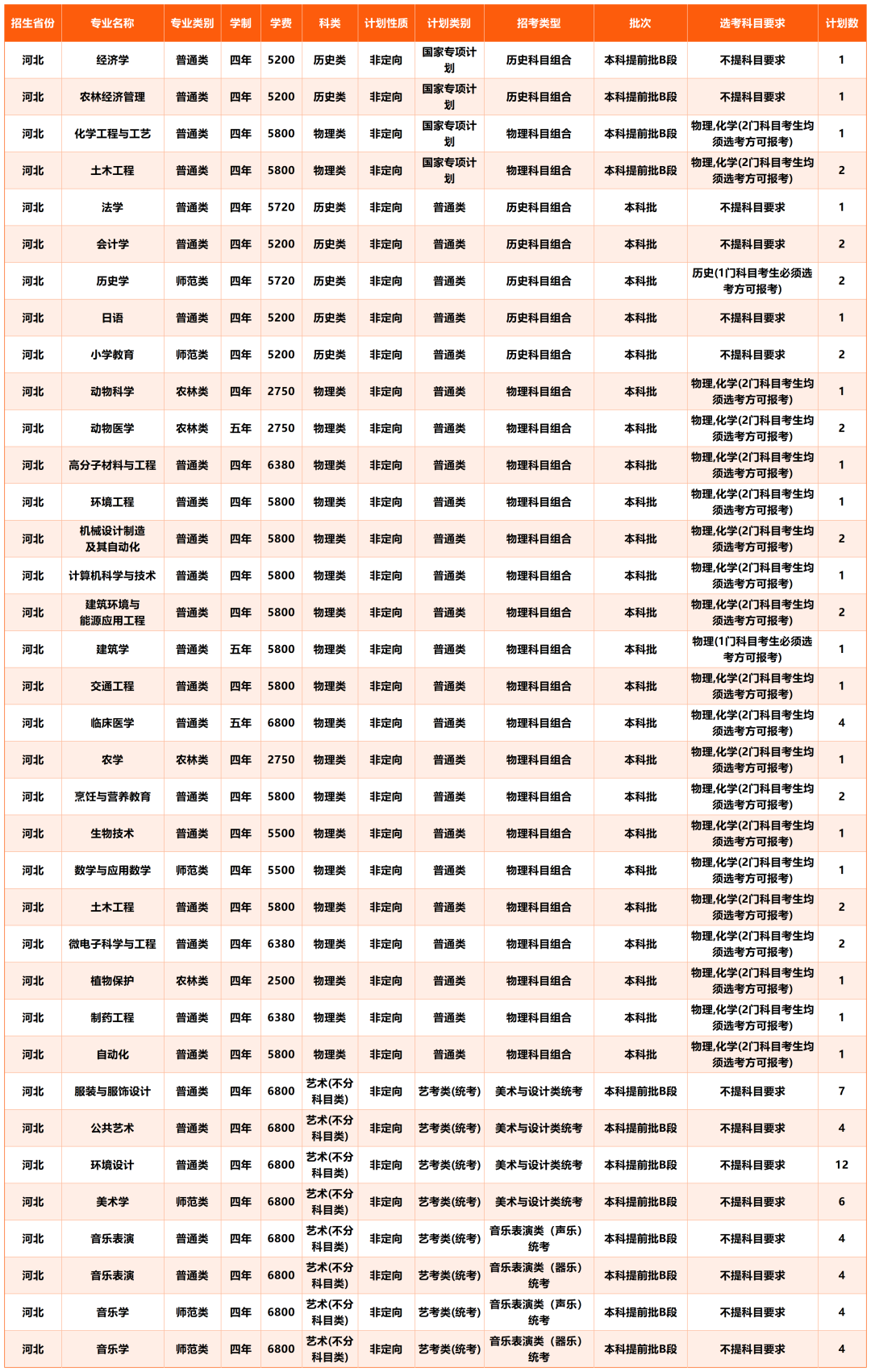 | 招生省份 | 专业名称 | 专业类别 | 学制 | 学费 | 科类 | 计划性质 | 计划类别 | 招考类型 | 批次 | 选考科目要求 | 计划数 |
|---|---|---|---|---|---|---|---|---|---|---|---|
| 河北 | 经济学 | 普通类 | 四年 | 5200 | 历史类 | 非定向 | 国家专项计划 | 历史科目组合 | 本科提前批B段 | 不提科目要求 | 1 |
| 河北 | 农林经济管理 | 普通类 | 四年 | 5200 | 历史类 | 非定向 | 国家专项计划 | 历史科目组合 | 本科提前批B段 | 不提科目要求 | 1 |
| 河北 | 化学工程与工艺 | 普通类 | 四年 | 5800 | 物理类 | 非定向 | 国家专项计划 | 物理科目组合 | 本科提前批B段 | 物理,化学(2门科目考生均须选考方可报考) | 1 |
| 河北 | 土木工程 | 普通类 | 四年 | 5800 | 物理类 | 非定向 | 国家专项计划 | 物理科目组合 | 本科提前批B段 | 物理,化学(2门科目考生均须选考方可报考) | 2 |
| 河北 | 法学 | 普通类 | 四年 | 5720 | 历史类 | 非定向 | 普通类 | 历史科目组合 | 本科批 | 不提科目要求 | 1 |
| 河北 | 会计学 | 普通类 | 四年 | 5200 | 历史类 | 非定向 | 普通类 | 历史科目组合 | 本科批 | 不提科目要求 | 2 |
| 河北 | 历史学 | 师范类 | 四年 | 5720 | 历史类 | 非定向 | 普通类 | 历史科目组合 | 本科批 | 历史(1门科目考生必须选考方可报考) | 2 |
| 河北 | 日语 | 普通类 | 四年 | 5200 | 历史类 | 非定向 | 普通类 | 历史科目组合 | 本科批 | 不提科目要求 | 1 |
| 河北 | 小学教育 | 师范类 | 四年 | 5200 | 历史类 | 非定向 | 普通类 | 历史科目组合 | 本科批 | 不提科目要求 | 2 |
| 河北 | 动物科学 | 农林类 | 四年 | 2750 | 物理类 | 非定向 | 普通类 | 物理科目组合 | 本科批 | 物理,化学(2门科目考生均须选考方可报考) | 1 |
| 河北 | 动物医学 | 农林类 | 五年 | 2750 | 物理类 | 非定向 | 普通类 | 物理科目组合 | 本科批 | 物理,化学(2门科目考生均须选考方可报考) | 2 |
| 河北 | 高分子材料与工程 | 普通类 | 四年 | 6380 | 物理类 | 非定向 | 普通类 | 物理科目组合 | 本科批 | 物理,化学(2门科目考生均须选考方可报考) | 1 |
| 河北 | 环境工程 | 普通类 | 四年 | 5800 | 物理类 | 非定向 | 普通类 | 物理科目组合 | 本科批 | 物理,化学(2门科目考生均须选考方可报考) | 1 |
| 河北 | 机械设计制造及其自动化 | 普通类 | 四年 | 5800 | 物理类 | 非定向 | 普通类 | 物理科目组合 | 本科批 | 物理,化学(2门科目考生均须选考方可报考) | 2 |
| 河北 | 计算机科学与技术 | 普通类 | 四年 | 5800 | 物理类 | 非定向 | 普通类 | 物理科目组合 | 本科批 | 物理,化学(2门科目考生均须选考方可报考) | 1 |
| 河北 | 建筑环境与能源应用工程 | 普通类 | 四年 | 5800 | 物理类 | 非定向 | 普通类 | 物理科目组合 | 本科批 | 物理,化学(2门科目考生均须选考方可报考) | 2 |
| 河北 | 建筑学 | 普通类 | 五年 | 5800 | 物理类 | 非定向 | 普通类 | 物理科目组合 | 本科批 | 物理(1门科目考生必须选考方可报考) | 1 |
| 河北 | 交通工程 | 普通类 | 四年 | 5800 | 物理类 | 非定向 | 普通类 | 物理科目组合 | 本科批 | 物理,化学(2门科目考生均须选考方可报考) | 1 |
| 河北 | 临床医学 | 普通类 | 五年 | 6800 | 物理类 | 非定向 | 普通类 | 物理科目组合 | 本科批 | 物理,化学(2门科目考生均须选考方可报考) | 4 |
| 河北 | 农学 | 农林类 | 四年 | 2750 | 物理类 | 非定向 | 普通类 | 物理科目组合 | 本科批 | 物理,化学(2门科目考生均须选考方可报考) | 1 |
| 河北 | 烹饪与营养教育 | 普通类 | 四年 | 5800 | 物理类 | 非定向 | 普通类 | 物理科目组合 | 本科批 | 物理,化学(2门科目考生均须选考方可报考) | 2 |
| 河北 | 生物技术 | 普通类 | 四年 | 5500 | 物理类 | 非定向 | 普通类 | 物理科目组合 | 本科批 | 物理,化学(2门科目考生均须选考方可报考) | 1 |
| 河北 | 数学与应用数学 | 师范类 | 四年 | 5500 | 物理类 | 非定向 | 普通类 | 物理科目组合 | 本科批 | 物理,化学(2门科目考生均须选考方可报考) | 1 |
| 河北 | 土木工程 | 普通类 | 四年 | 5800 | 物理类 | 非定向 | 普通类 | 物理科目组合 | 本科批 | 物理,化学(2门科目考生均须选考方可报考) | 2 |
| 河北 | 微电子科学与工程 | 普通类 | 四年 | 6380 | 物理类 | 非定向 | 普通类 | 物理科目组合 | 本科批 | 物理,化学(2门科目考生均须选考方可报考) | 2 |
| 河北 | 植物保护 | 农林类 | 四年 | 2500 | 物理类 | 非定向 | 普通类 | 物理科目组合 | 本科批 | 物理,化学(2门科目考生均须选考方可报考) | 1 |
| 河北 | 制药工程 | 普通类 | 四年 | 6380 | 物理类 | 非定向 | 普通类 | 物理科目组合 | 本科批 | 物理,化学(2门科目考生均须选考方可报考) | 1 |
| 河北 | 自动化 | 普通类 | 四年 | 5800 | 物理类 | 非定向 | 普通类 | 物理科目组合 | 本科批 | 物理,化学(2门科目考生均须选考方可报考) | 1 |
| 河北 | 服装与服饰设计 | 普通类 | 四年 | 6800 | 艺术(不分科目类) | 非定向 | 艺考类(统考) | 美术与设计类统考 | 本科提前批B段 | 不提科目要求 | 7 |
| 河北 | 公共艺术 | 普通类 | 四年 | 6800 | 艺术(不分科目类) | 非定向 | 艺考类(统考) | 美术与设计类统考 | 本科提前批B段 | 不提科目要求 | 4 |
| 河北 | 环境设计 | 普通类 | 四年 | 6800 | 艺术(不分科目类) | 非定向 | 艺考类(统考) | 美术与设计类统考 | 本科提前批B段 | 不提科目要求 | 12 |
| 河北 | 美术学 | 师范类 | 四年 | 6800 | 艺术(不分科目类) | 非定向 | 艺考类(统考) | 美术与设计类统考 | 本科提前批B段 | 不提科目要求 | 6 |
| 河北 | 音乐表演 | 普通类 | 四年 | 6800 | 艺术(不分科目类) | 非定向 | 艺考类(统考) | 音乐表演类（声乐）统考 | 本科提前批B段 | 不提科目要求 | 4 |
| 河北 | 音乐表演 | 普通类 | 四年 | 6800 | 艺术(不分科目类) | 非定向 | 艺考类(统考) | 音乐表演类（器乐）统考 | 本科提前批B段 | 不提科目要求 | 4 |
| 河北 | 音乐学 | 师范类 | 四年 | 6800 | 艺术(不分科目类) | 非定向 | 艺考类(统考) | 音乐表演类（声乐）统考 | 本科提前批B段 | 不提科目要求 | 4 |
| 河北 | 音乐学 | 师范类 | 四年 | 6800 | 艺术(不分科目类) | 非定向 | 艺考类(统考) | 音乐表演类（器乐）统考 | 本科提前批B段 | 不提科目要求 | 4 |